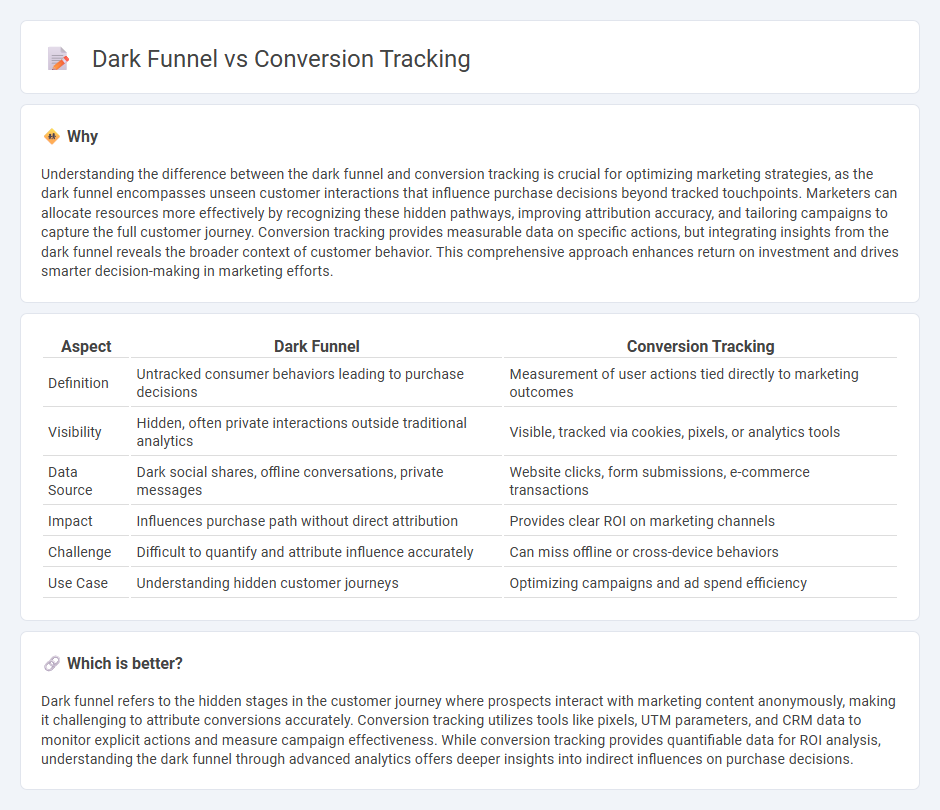 Dark Funnel vs Conversion Tracking

Why

Understanding the difference between the dark funnel and conversion tracking is crucial for optimizing marketing strategies, as the dark funnel encompasses unseen customer interactions that influence purchase decisions beyond tracked touchpoints. Marketers can allocate resources more effectively by recognizing these hidden pathways, improving attribution accuracy, and tailoring campaigns to capture the full customer journey. Conversion tracking provides measurable data on specific actions, but integrating insights from the dark funnel reveals the broader context of customer behavior. This comprehensive approach enhances return on investment and drives smarter decision-making in marketing efforts.

| Aspect | Dark Funnel | Conversion Tracking |
|---|---|---|
| Definition | Untracked consumer behaviors leading to purchase decisions | Measurement of user actions tied directly to marketing outcomes |
| Visibility | Hidden, often private interactions outside traditional analytics | Visible, tracked via cookies, pixels, or analytics tools |
| Data Source | Dark social shares, offline conversations, private messages | Website clicks, form submissions, e-commerce transactions |
| Impact | Influences purchase path without direct attribution | Provides clear ROI on marketing channels |
| Challenge | Difficult to quantify and attribute influence accurately | Can miss offline or cross-device behaviors |
| Use Case | Understanding hidden customer journeys | Optimizing campaigns and ad spend efficiency |

Which is better?

Dark funnel refers to the hidden stages in the customer journey where prospects interact with marketing content anonymously, making it challenging to attribute conversions accurately. Conversion tracking utilizes tools like pixels, UTM parameters, and CRM data to monitor explicit actions and measure campaign effectiveness. While conversion tracking provides quantifiable data for ROI analysis, understanding the dark funnel through advanced analytics offers deeper insights into indirect influences on purchase decisions.